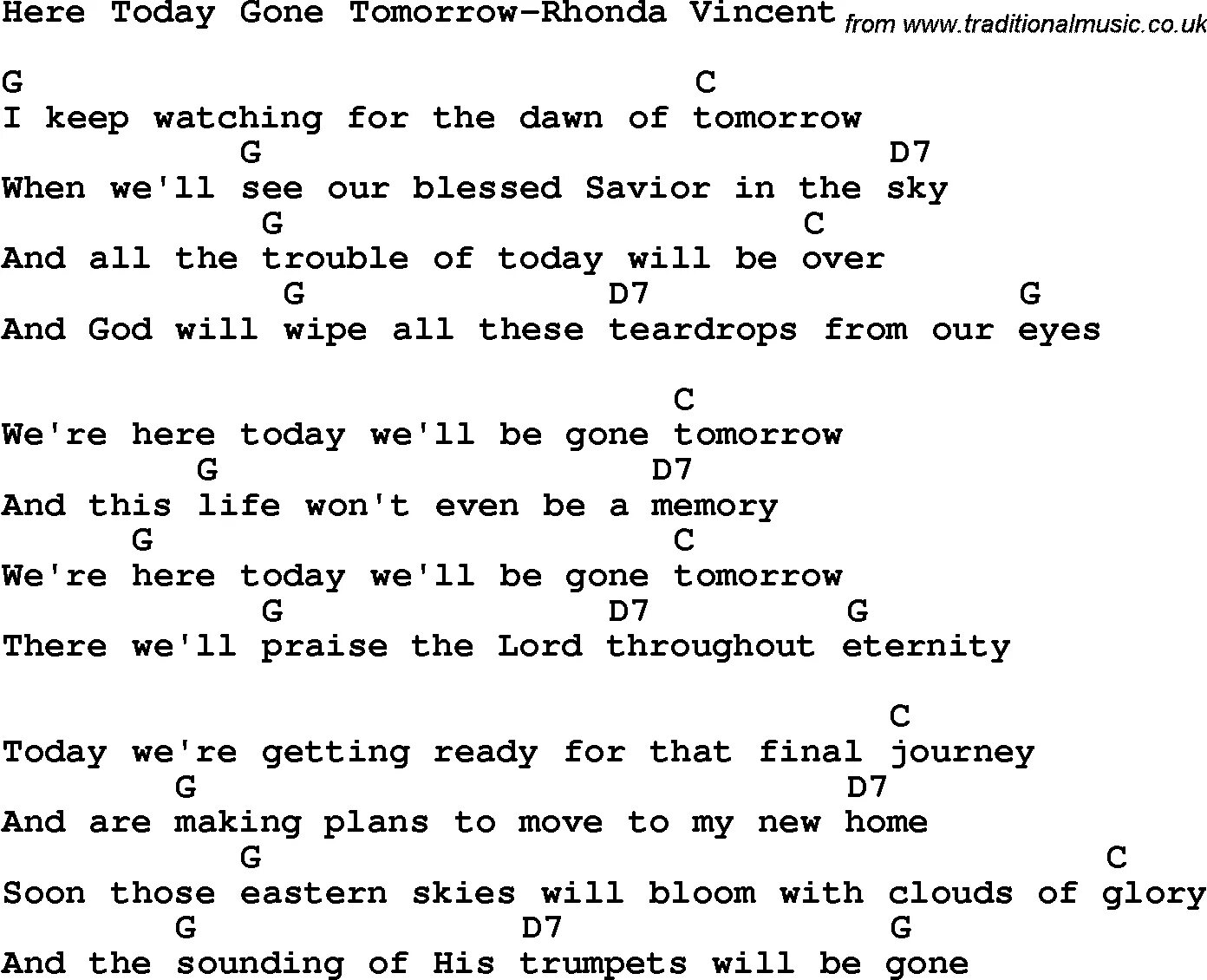 Here Today Gone Tomorrow-Rhonda Vincent from www.traditionalmusic.co.uk

G                               C
I keep watching for the dawn of tomorrow
           G                                 D7
When we'll see our blessed Savior in the sky
            G                        C
And all the trouble of today will be over
             G                D7                 G
And God will wipe all these teardrops from our eyes

                               C
We're here today we'll be gone tomorrow
         G                   D7
And this life won't even be a memory
      G                        C
We're here today we'll be gone tomorrow
            G                D7        G
There we'll praise the Lord throughout eternity

                                         C
Today we're getting ready for that final journey
        G                              D7
And are making plans to move to my new home
           G                                   C
Soon those eastern skies will bloom with clouds of glory
        G                D7                G
And the sounding of His trumpets will be gone